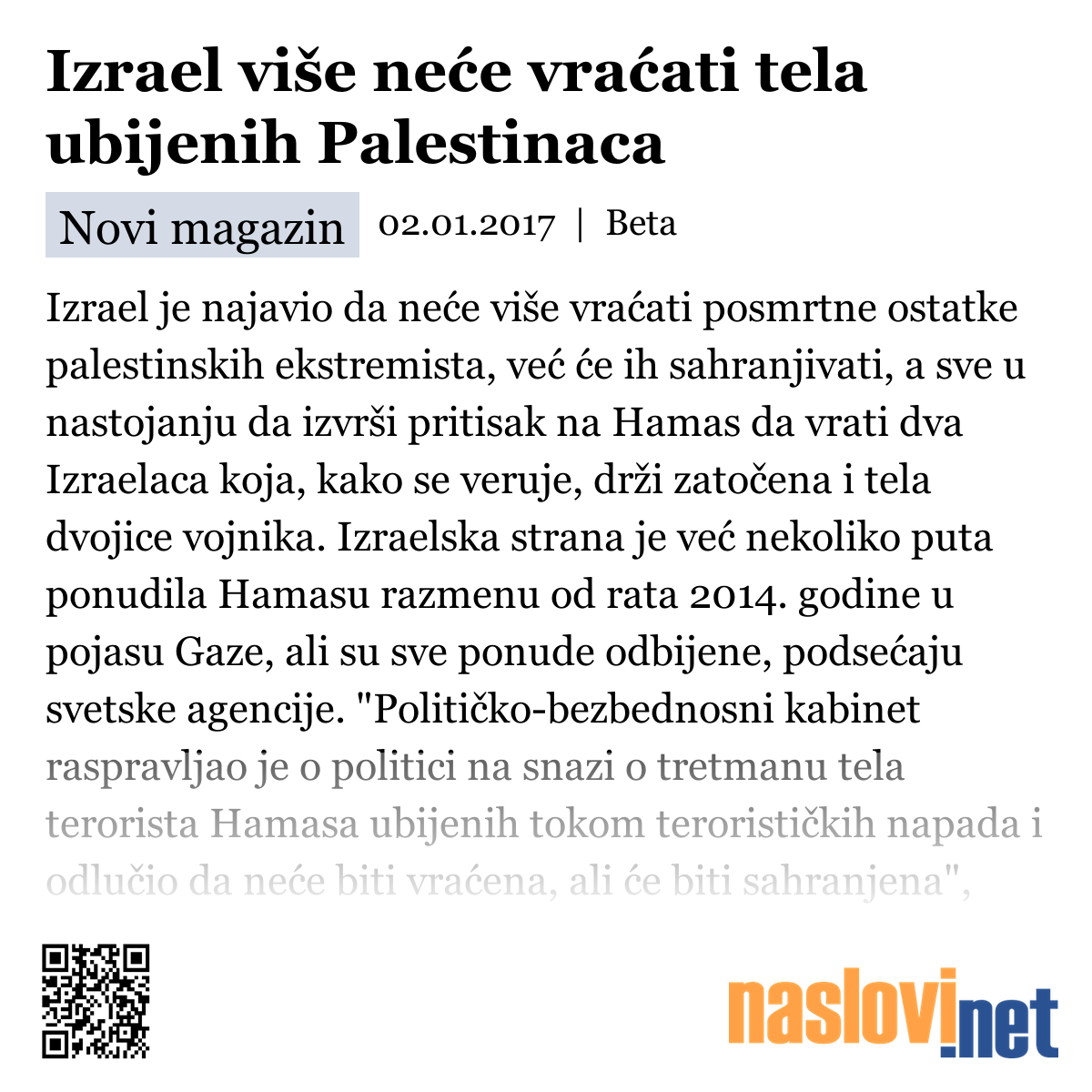 Izrael više neće vraćati tela ubijenih Palestinaca

Novi magazin 02.01.2017 | Beta

Izrael je najavio da neće više vraćati posmrtne ostatke palestinskih ekstremista, već će ih sahranjivati, a sve u nastojanju da izvrši pritisak na Hamas da vrati dva Izraelaca koja, kako se veruje, drži zatočena i tela dvojice vojnika. Izraelska strana je već nekoliko puta ponudila Hamasu razmenu od rata 2014. godine u pojasu Gaze, ali su sve ponude odbijene, podsećaju svetske agencije. "Političko-bezbednosni kabinet raspravljao je o politici na snazi o tretmanu tela terorista Hamasa ubijenih tokom terorističkih napada i odlučio da neće biti vraćena, ali će biti sahranjena",

naslovi.net